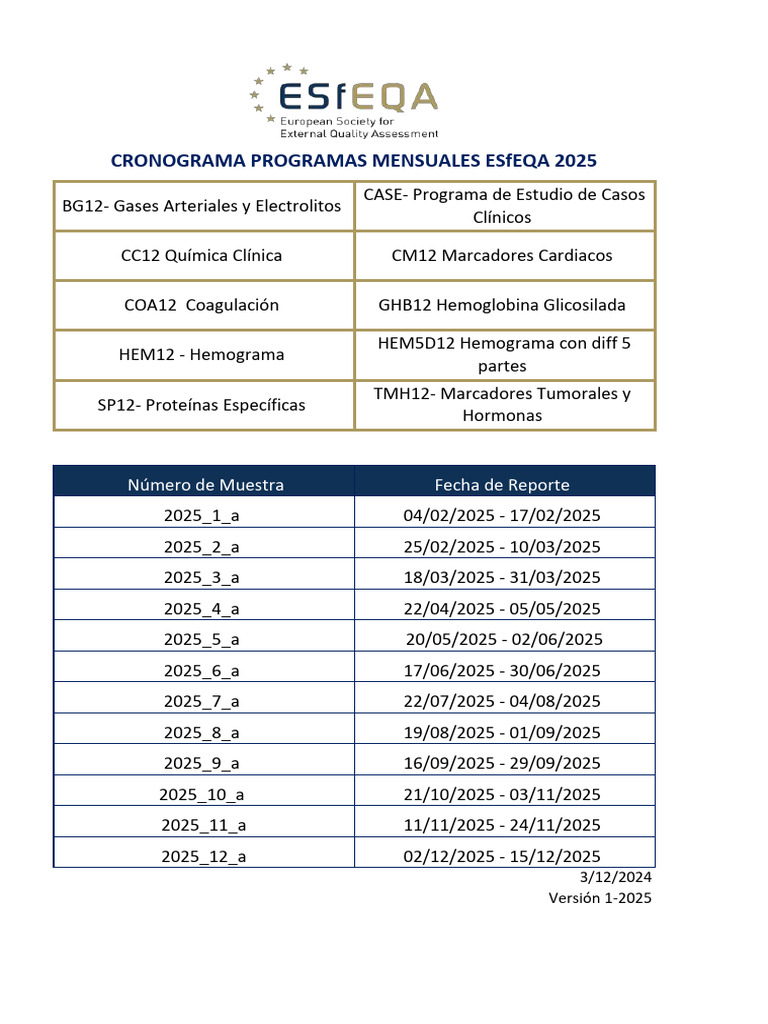 ESfEQA
European Society for External Quality Assessment

CRONOGRAMA PROGRAMAS MENSUALES ESfEQA 2025

| | |
|---|---|
| BG12- Gases Arteriales y Electrolitos | CASE- Programa de Estudio de Casos Clínicos |
| CC12 Química Clínica | CM12 Marcadores Cardiacos |
| COA12 Coagulación | GHB12 Hemoglobina Glicosilada |
| HEM12 - Hemograma | HEM5D12 Hemograma con diff 5 partes |
| SP12- Proteínas Específicas | TMH12- Marcadores Tumorales y Hormonas |

| Número de Muestra | Fecha de Reporte |
|---|---|
| 2025_1_a | 04/02/2025 - 17/02/2025 |
| 2025_2_a | 25/02/2025 - 10/03/2025 |
| 2025_3_a | 18/03/2025 - 31/03/2025 |
| 2025_4_a | 22/04/2025 - 05/05/2025 |
| 2025_5_a | 20/05/2025 - 02/06/2025 |
| 2025_6_a | 17/06/2025 - 30/06/2025 |
| 2025_7_a | 22/07/2025 - 04/08/2025 |
| 2025_8_a | 19/08/2025 - 01/09/2025 |
| 2025_9_a | 16/09/2025 - 29/09/2025 |
| 2025_10_a | 21/10/2025 - 03/11/2025 |
| 2025_11_a | 11/11/2025 - 24/11/2025 |
| 2025_12_a | 02/12/2025 - 15/12/2025 |

3/12/2024
Versión 1-2025